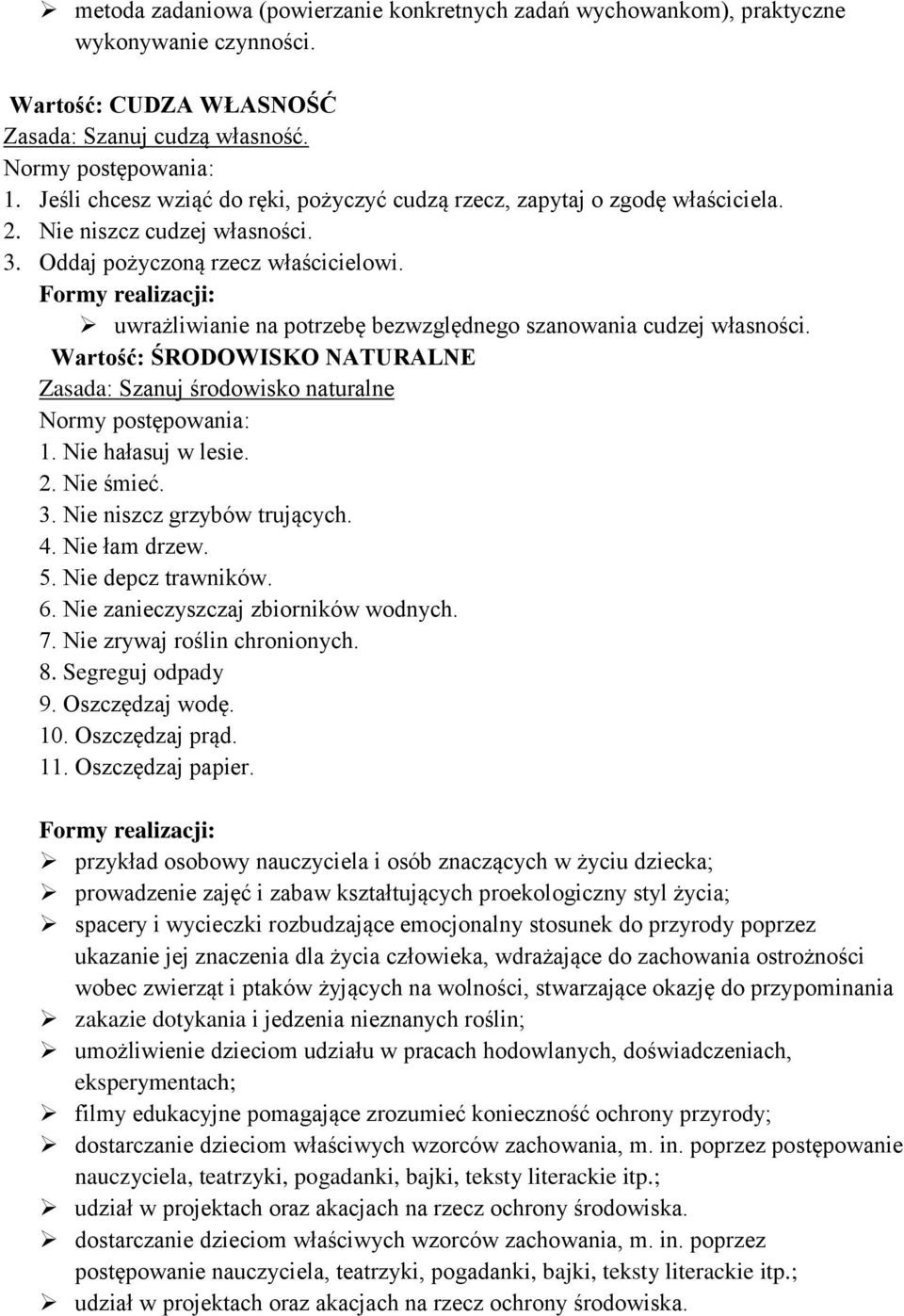 ➢ metoda zadaniowa (powierzanie konkretnych zadań wychowankom), praktyczne wykonywanie czynności.

Wartość: CUDZA WŁASNOŚĆ
Zasada: Szanuj cudzą własność.
Normy postępowania:
1. Jeśli chcesz wziąć do ręki, pożyczyć cudzą rzecz, zapytaj o zgodę właściciela.
2. Nie niszcz cudzej własności.
3. Oddaj pożyczoną rzecz właścicielowi.
Formy realizacji:
➢ uwrażliwianie na potrzebę bezwzględnego szanowania cudzej własności.
Wartość: ŚRODOWISKO NATURALNE
Zasada: Szanuj środowisko naturalne
Normy postępowania:
1. Nie hałasuj w lesie.
2. Nie śmieć.
3. Nie niszcz grzybów trujących.
4. Nie łam drzew.
5. Nie depcz trawników.
6. Nie zanieczyszczaj zbiorników wodnych.
7. Nie zrywaj roślin chronionych.
8. Segreguj odpady
9. Oszczędzaj wodę.
10. Oszczędzaj prąd.
11. Oszczędzaj papier.

Formy realizacji:
➢ przykład osobowy nauczyciela i osób znaczących w życiu dziecka;
➢ prowadzenie zajęć i zabaw kształtujących proekologiczny styl życia;
➢ spacery i wycieczki rozbudzające emocjonalny stosunek do przyrody poprzez ukazanie jej znaczenia dla życia człowieka, wdrażające do zachowania ostrożności wobec zwierząt i ptaków żyjących na wolności, stwarzające okazję do przypominania
➢ zakazie dotykania i jedzenia nieznanych roślin;
➢ umożliwienie dzieciom udziału w pracach hodowlanych, doświadczeniach, eksperymentach;
➢ filmy edukacyjne pomagające zrozumieć konieczność ochrony przyrody;
➢ dostarczanie dzieciom właściwych wzorców zachowania, m. in. poprzez postępowanie nauczyciela, teatrzyki, pogadanki, bajki, teksty literackie itp.;
➢ udział w projektach oraz akacjach na rzecz ochrony środowiska.
➢ dostarczanie dzieciom właściwych wzorców zachowania, m. in. poprzez postępowanie nauczyciela, teatrzyki, pogadanki, bajki, teksty literackie itp.;
➢ udział w projektach oraz akacjach na rzecz ochrony środowiska.